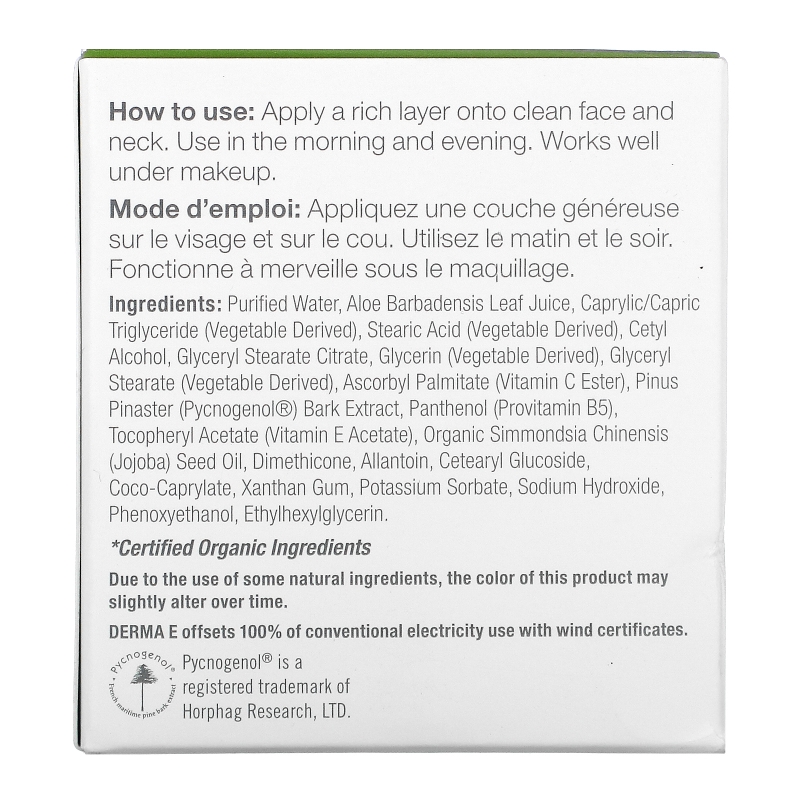 How to use: Apply a rich layer onto clean face and neck. Use in the morning and evening. Works well under makeup.

Mode d'emploi: Appliquez une couche généreuse sur le visage et sur le cou. Utilisez le matin et le soir. Fonctionne à merveille sous le maquillage.

Ingredients: Purified Water, Aloe Barbadensis Leaf Juice, Caprylic/Capric Triglyceride (Vegetable Derived), Stearic Acid (Vegetable Derived), Cetyl Alcohol, Glyceryl Stearate Citrate, Glycerin (Vegetable Derived), Glyceryl Stearate (Vegetable Derived), Ascorbyl Palmitate (Vitamin C Ester), Pinus Pinaster (Pycnogenol®) Bark Extract, Panthenol (Provitamin B5), Tocopheryl Acetate (Vitamin E Acetate), Organic Simmondsia Chinensis (Jojoba) Seed Oil, Dimethicone, Allantoin, Cetearyl Glucoside, Coco-Caprylate, Xanthan Gum, Potassium Sorbate, Sodium Hydroxide, Phenoxyethanol, Ethylhexylglycerin.

*Certified Organic Ingredients

Due to the use of some natural ingredients, the color of this product may slightly alter over time.

DERMA E offsets 100% of conventional electricity use with wind certificates.

Pycnogenol
French maritime pine bark extract

Pycnogenol® is a registered trademark of Horphag Research, LTD.